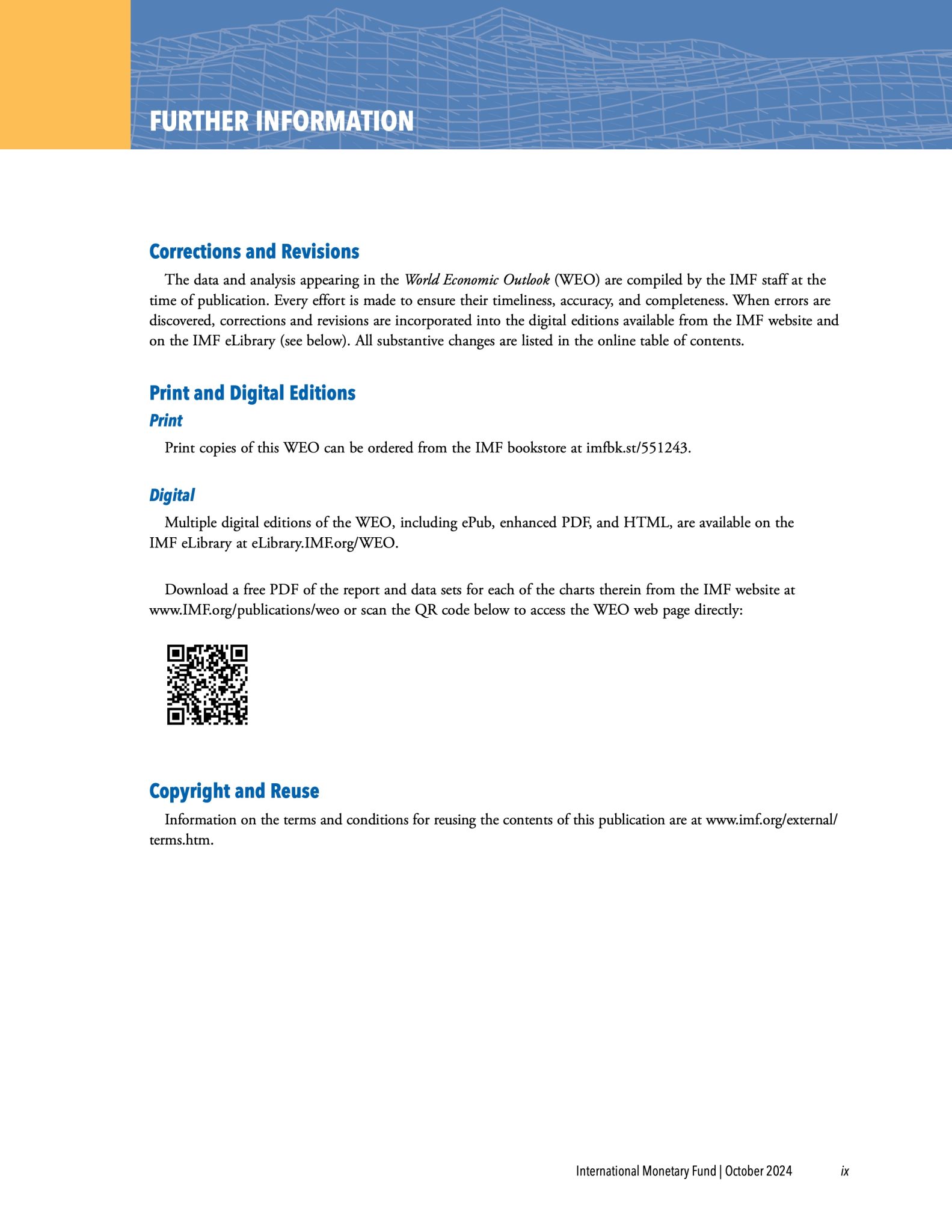 FURTHER INFORMATION

Corrections and Revisions

The data and analysis appearing in the World Economic Outlook (WEO) are compiled by the IMF staff at the time of publication. Every effort is made to ensure their timeliness, accuracy, and completeness. When errors are discovered, corrections and revisions are incorporated into the digital editions available from the IMF website and on the IMF eLibrary (see below). All substantive changes are listed in the online table of contents.

Print and Digital Editions

Print

Print copies of this WEO can be ordered from the IMF bookstore at imfbk.st/551243.

Digital

Multiple digital editions of the WEO, including ePub, enhanced PDF, and HTML, are available on the IMF eLibrary at eLibrary.IMF.org/WEO.

Download a free PDF of the report and data sets for each of the charts therein from the IMF website at www.IMF.org/publications/weo or scan the QR code below to access the WEO web page directly:

Copyright and Reuse

Information on the terms and conditions for reusing the contents of this publication are at www.imf.org/external/terms.htm.

International Monetary Fund | October 2024 ix